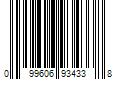 0 99606 93433 8